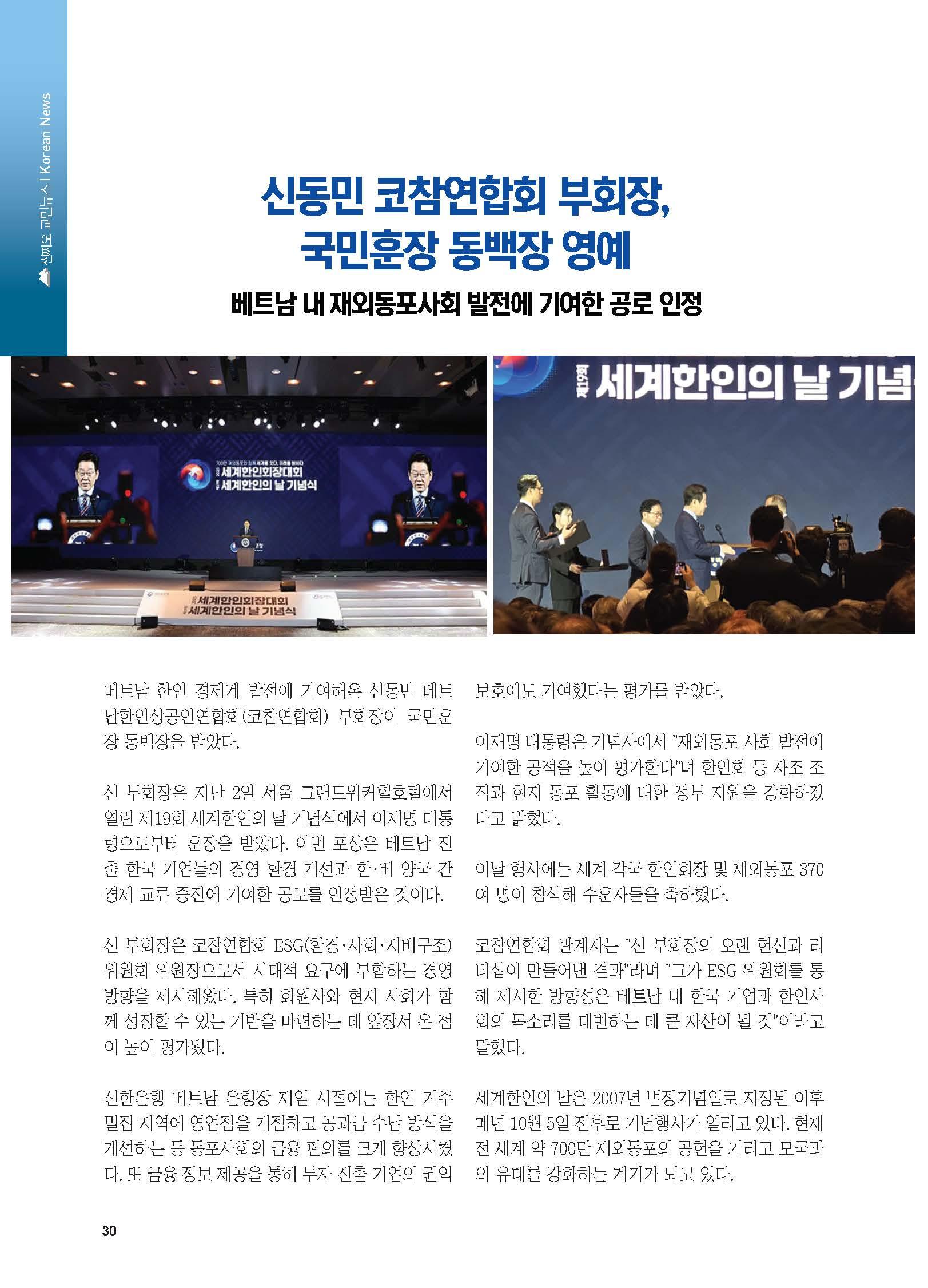 씬짜오 교민뉴스 | Korean News

신동민 코참연합회 부회장, 국민훈장 동백장 영예

베트남 내 재외동포사회 발전에 기여한 공로 인정

세계한인회장대회
세계한인의 날 기념식

세계한인회장대회
세계한인의 날 기념식

세계한인의 날 기념

베트남 한인 경제계 발전에 기여해온 신동민 베트남한인상공인연합회(코참연합회) 부회장이 국민훈장 동백장을 받았다.

신 부회장은 지난 2일 서울 그랜드워커힐호텔에서 열린 제19회 세계한인의 날 기념식에서 이재명 대통령으로부터 훈장을 받았다. 이번 포상은 베트남 진출 한국 기업들의 경영 환경 개선과 한·베 양국 간 경제 교류 증진에 기여한 공로를 인정받은 것이다.

신 부회장은 코참연합회 ESG(환경·사회·지배구조) 위원회 위원장으로서 시대적 요구에 부합하는 경영 방향을 제시해왔다. 특히 회원사와 현지 사회가 함께 성장할 수 있는 기반을 마련하는 데 앞장서 온 점이 높이 평가됐다.

신한은행 베트남 은행장 재임 시절에는 한인 거주 밀집 지역에 영업점을 개점하고 공과금 수납 방식을 개선하는 등 동포사회의 금융 편의를 크게 향상시켰다. 또 금융 정보 제공을 통해 투자 진출 기업의 권익 보호에도 기여했다는 평가를 받았다.

이재명 대통령은 기념사에서 "재외동포 사회 발전에 기여한 공적을 높이 평가한다"며 한인회 등 자조 조직과 현지 동포 활동에 대한 정부 지원을 강화하겠다고 밝혔다.

이날 행사에는 세계 각국 한인회장 및 재외동포 370여 명이 참석해 수훈자들을 축하했다.

코참연합회 관계자는 "신 부회장의 오랜 헌신과 리더십이 만들어낸 결과"라며 "그가 ESG 위원회를 통해 제시한 방향성은 베트남 내 한국 기업과 한인사회의 목소리를 대변하는 데 큰 자산이 될 것"이라고 말했다.

세계한인의 날은 2007년 법정기념일로 지정된 이후 매년 10월 5일 전후로 기념행사가 열리고 있다. 현재 전 세계 약 700만 재외동포의 공헌을 기리고 모국과의 유대를 강화하는 계기가 되고 있다.

30